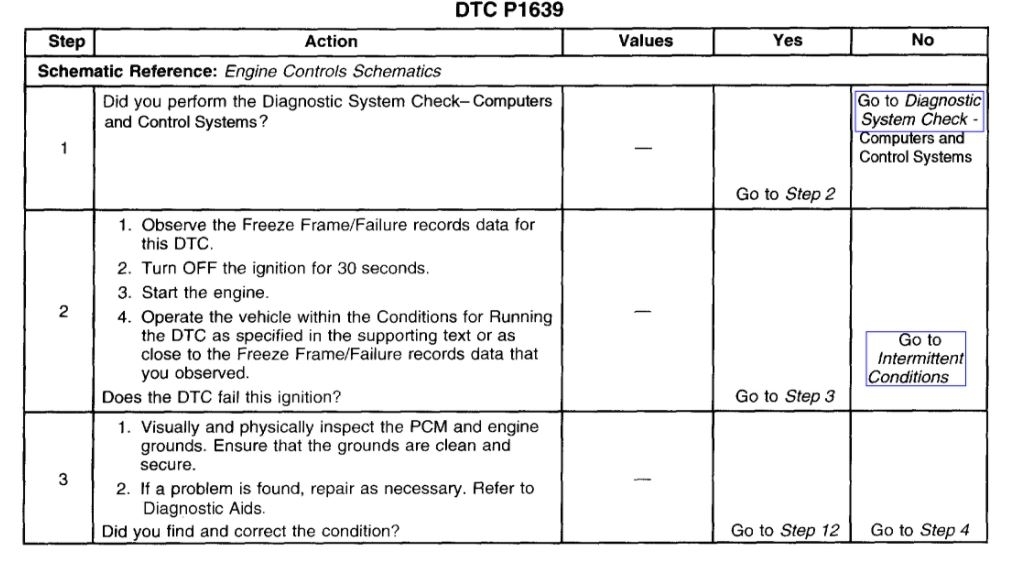 DTC P1639

| Step | Action | Values | Yes | No |
|---|---|---|---|---|
| Schematic Reference: Engine Controls Schematics | | | | |
| 1 | Did you perform the Diagnostic System Check– Computers and Control Systems? | — | Go to Step 2 | Go to Diagnostic System Check - Computers and Control Systems |
| 2 | 1. Observe the Freeze Frame/Failure records data for this DTC. 2. Turn OFF the ignition for 30 seconds. 3. Start the engine. 4. Operate the vehicle within the Conditions for Running the DTC as specified in the supporting text or as close to the Freeze Frame/Failure records data that you observed. Does the DTC fail this ignition? | — | Go to Step 3 | Go to Intermittent Conditions |
| 3 | 1. Visually and physically inspect the PCM and engine grounds. Ensure that the grounds are clean and secure. 2. If a problem is found, repair as necessary. Refer to Diagnostic Aids. Did you find and correct the condition? | — | Go to Step 12 | Go to Step 4 |